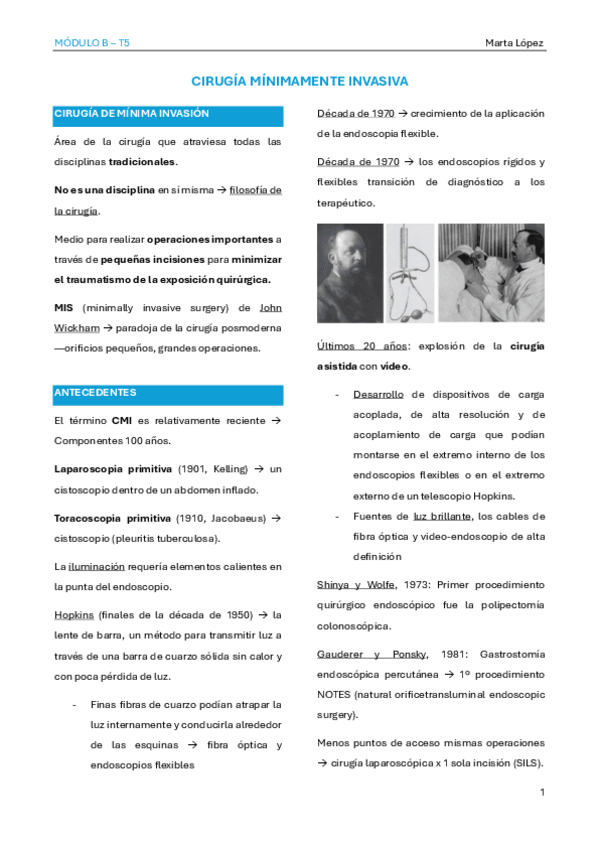 MÓDULO B – T5

Marta López

CIRUGÍA MÍNIMAMENTE INVASIVA

CIRUGÍA DE MÍNIMA INVASIÓN

Área de la cirugía que atraviesa todas las disciplinas tradicionales.

No es una disciplina en sí misma → filosofía de la cirugía.

Medio para realizar operaciones importantes a través de pequeñas incisiones para minimizar el traumatismo de la exposición quirúrgica.

MIS (minimally invasive surgery) de John Wickham → paradoja de la cirugía posmoderna —orificios pequeños, grandes operaciones.

ANTECEDENTES

El término CMI es relativamente reciente → Componentes 100 años.

Laparoscopia primitiva (1901, Kelling) → un cistoscopio dentro de un abdomen inflado.

Toracoscopia primitiva (1910, Jacobaeus) → cistoscopio (pleuritis tuberculosa).

La iluminación requería elementos calientes en la punta del endoscopio.

Hopkins (finales de la década de 1950) → la lente de barra, un método para transmitir luz a través de una barra de cuarzo sólida sin calor y con poca pérdida de luz.

- Finas fibras de cuarzo podían atrapar la luz internamente y conducirla alrededor de las esquinas → fibra óptica y endoscopios flexibles

Década de 1970 → crecimiento de la aplicación de la endoscopia flexible.

Década de 1970 → los endoscopios rígidos y flexibles transición de diagnóstico a los terapéutico.

Últimos 20 años: explosión de la cirugía asistida con vídeo.

- Desarrollo de dispositivos de carga acoplada, de alta resolución y de acoplamiento de carga que podían montarse en el extremo interno de los endoscopios flexibles o en el extremo externo de un telescopio Hopkins.
- Fuentes de luz brillante, los cables de fibra óptica y video-endoscopio de alta definición

Shinya y Wolfe, 1973: Primer procedimiento quirúrgico endoscópico fue la polipectomía colonoscópica.

Gauderer y Ponsky, 1981: Gastrostomía endoscópica percutánea → 1º procedimiento NOTES (natural orificetransluminal endoscopic surgery).

Menos puntos de acceso mismas operaciones → cirugía laparoscópica x 1 sola incisión (SILS).

1